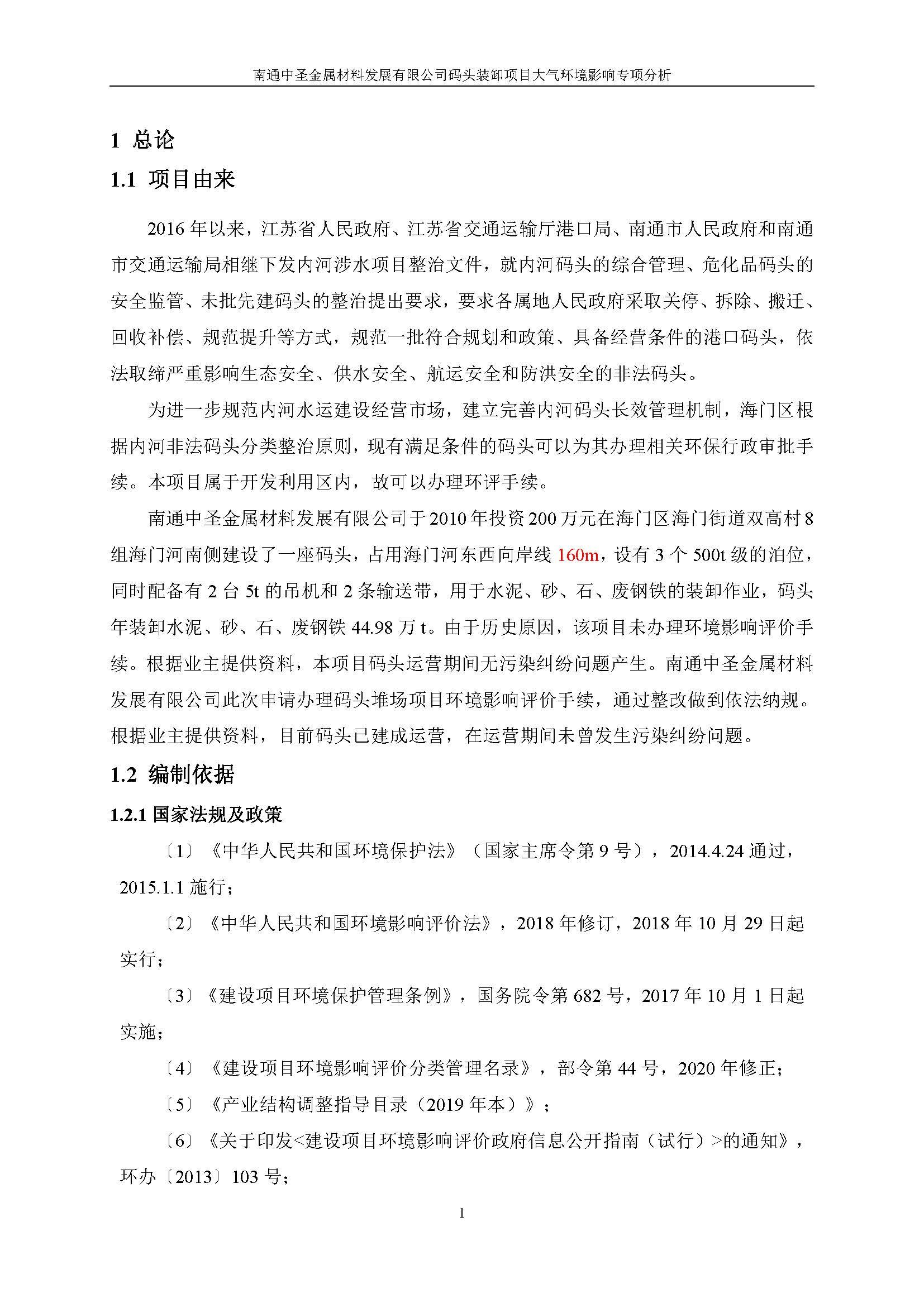 南通中圣金属材料发展有限公司码头装卸项目大气环境影响专项分析

1 总论

1.1 项目由来

2016 年以来，江苏省人民政府、江苏省交通运输厅港口局、南通市人民政府和南通市交通运输局相继下发内河涉水项目整治文件，就内河码头的综合管理、危化品码头的安全监管、未批先建码头的整治提出要求，要求各属地人民政府采取关停、拆除、搬迁、回收补偿、规范提升等方式，规范一批符合规划和政策、具备经营条件的港口码头，依法取缔严重影响生态安全、供水安全、航运安全和防洪安全的非法码头。

为进一步规范内河水运建设经营市场，建立完善内河码头长效管理机制，海门区根据内河非法码头分类整治原则，现有满足条件的码头可以为其办理相关环保行政审批手续。本项目属于开发利用区内，故可以办理环评手续。

南通中圣金属材料发展有限公司于 2010 年投资 200 万元在海门区海门街道双高村 8 组海门河南侧建设了一座码头，占用海门河东西向岸线 160m，设有 3 个 500t 级的泊位，同时配备有 2 台 5t 的吊机和 2 条输送带，用于水泥、砂、石、废钢铁的装卸作业，码头年装卸水泥、砂、石、废钢铁 44.98 万 t。由于历史原因，该项目未办理环境影响评价手续。根据业主提供资料，本项目码头运营期间无污染纠纷问题产生。南通中圣金属材料发展有限公司此次申请办理码头堆场项目环境影响评价手续，通过整改做到依法纳规。根据业主提供资料，目前码头已建成运营，在运营期间未曾发生污染纠纷问题。

1.2 编制依据

1.2.1 国家法规及政策

〔1〕《中华人民共和国环境保护法》（国家主席令第 9 号），2014.4.24 通过，2015.1.1 施行；

〔2〕《中华人民共和国环境影响评价法》，2018 年修订，2018 年 10 月 29 日起实行；

〔3〕《建设项目环境保护管理条例》，国务院令第 682 号，2017 年 10 月 1 日起实施；

〔4〕《建设项目环境影响评价分类管理名录》，部令第 44 号，2020 年修正；

〔5〕《产业结构调整指导目录（2019 年本）》；

〔6〕《关于印发<建设项目环境影响评价政府信息公开指南（试行）>的通知》，环办〔2013〕103 号；

1